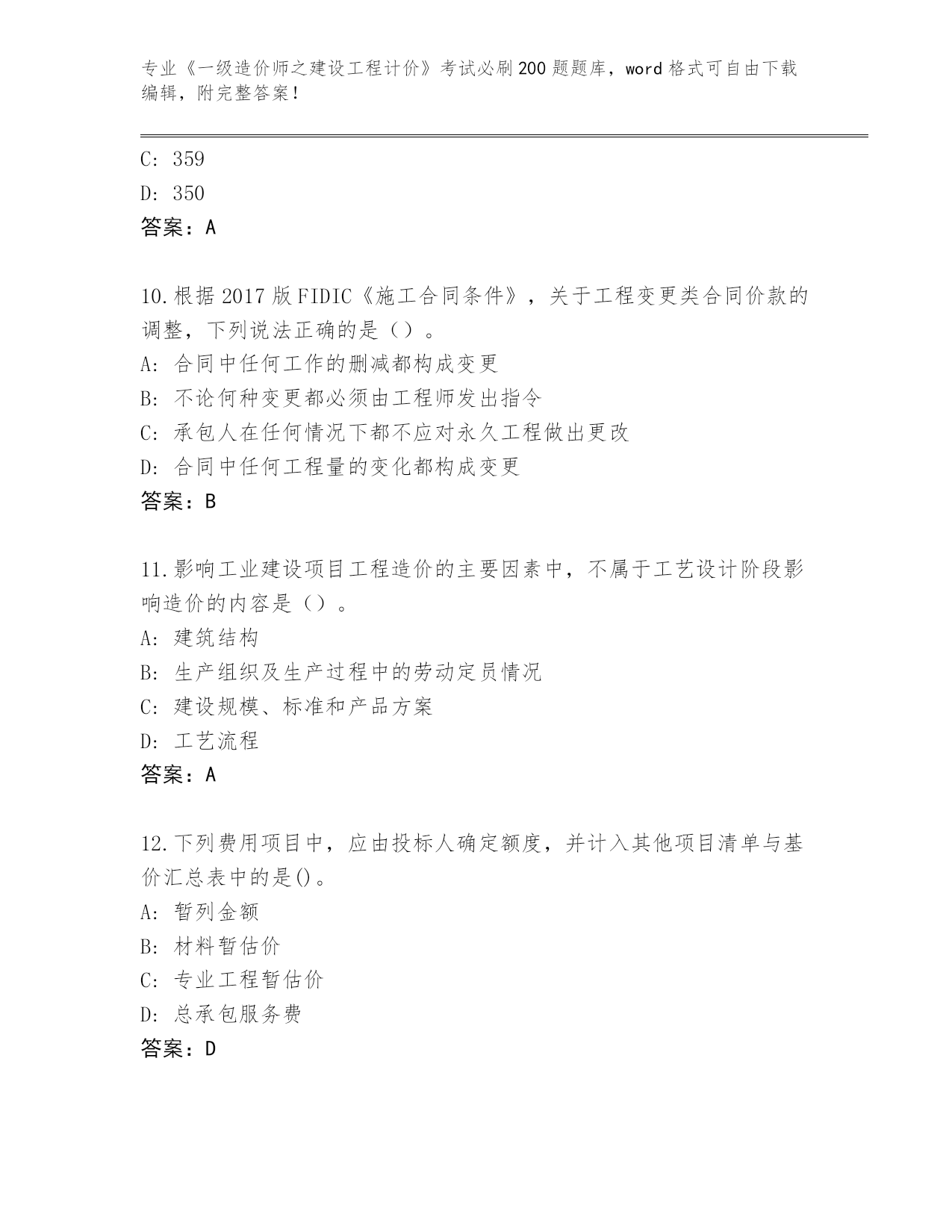 专业《一级造价师之建设工程计价》考试必刷200题题库，word格式可自由下载编辑，附完整答案！

C: 359

D: 350

答案：A

10.根据2017版FIDIC《施工合同条件》，关于工程变更类合同价款的调整，下列说法正确的是（）。

A: 合同中任何工作的删减都构成变更

B: 不论何种变更都必须由工程师发出指令

C: 承包人在任何情况下都不应对永久工程做出更改

D: 合同中任何工程量的变化都构成变更

答案：B

11.影响工业建设项目工程造价的主要因素中，不属于工艺设计阶段影响造价的内容是（）。

A: 建筑结构

B: 生产组织及生产过程中的劳动定员情况

C: 建设规模、标准和产品方案

D: 工艺流程

答案：A

12.下列费用项目中，应由投标人确定额度，并计入其他项目清单与基价汇总表中的是()。

A: 暂列金额

B: 材料暂估价

C: 专业工程暂估价

D: 总承包服务费

答案：D